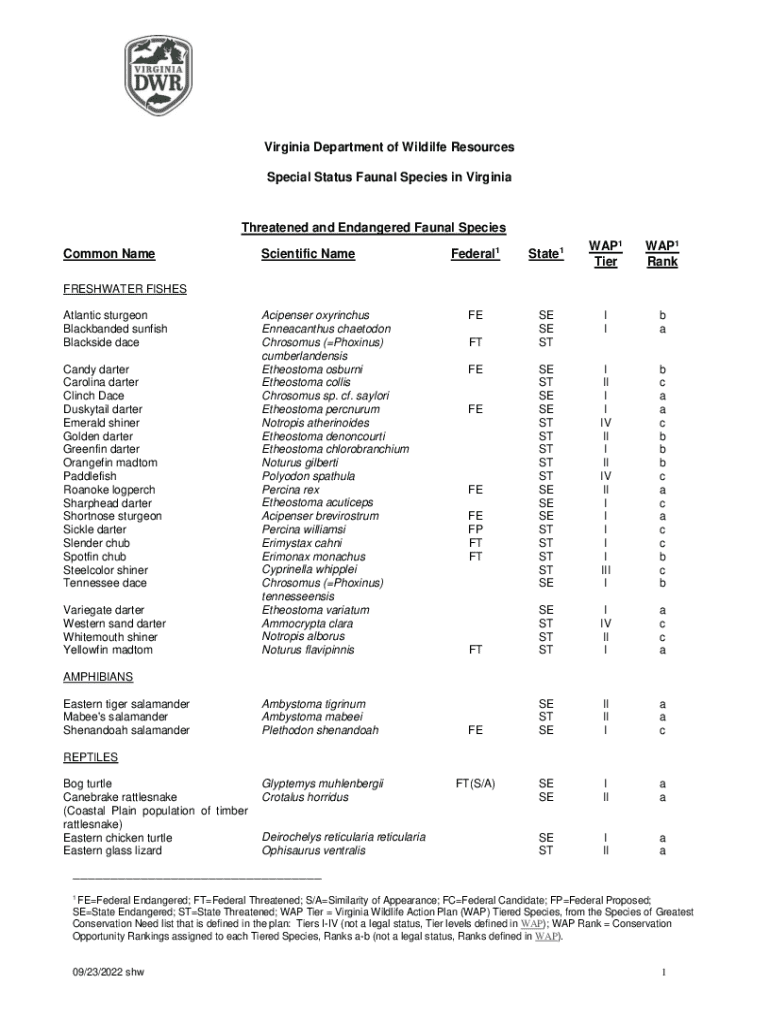 VIRGINIA
DWR

Virginia Department of Wildlife Resources

Special Status Faunal Species in Virginia

Threatened and Endangered Faunal Species

| Common Name | Scientific Name | Federal$^1$ | State$^1$ | WAP$^1$ Tier | WAP$^1$ Rank |
|---|---|---|---|---|---|
| FRESHWATER FISHES | | | | | |
| Atlantic sturgeon | Acipenser oxyrinchus | FE | SE | I | b |
| Blackbanded sunfish | Enneacanthus chaetodon | | SE | I | a |
| Blackside dace | Chrosomus (=Phoxinus) cumberlandensis | FT | ST | | |
| Candy darter | Etheostoma osburni | FE | SE | I | b |
| Carolina darter | Etheostoma collis | | ST | II | c |
| Clinch Dace | Chrosomus sp. cf. saylori | | SE | I | a |
| Duskytail darter | Etheostoma percnurum | FE | SE | I | a |
| Emerald shiner | Notropis atherinoides | | ST | IV | c |
| Golden darter | Etheostoma denoncourti | | ST | II | b |
| Greenfin darter | Etheostoma chlorobranchium | | ST | I | b |
| Orangefin madtom | Noturus gilberti | | ST | II | b |
| Paddlefish | Polyodon spathula | | ST | IV | c |
| Roanoke logperch | Percina rex | FE | SE | II | a |
| Sharphead darter | Etheostoma acuticeps | | SE | I | c |
| Shortnose sturgeon | Acipenser brevirostrum | FE | SE | I | a |
| Sickle darter | Percina williamsi | FP | ST | I | c |
| Slender chub | Erimystax cahni | FT | ST | I | c |
| Spotfin chub | Erimonax monachus | FT | ST | I | b |
| Steelcolor shiner | Cyprinella whipplei | | ST | III | c |
| Tennessee dace | Chrosomus (=Phoxinus) tennesseensis | | SE | I | b |
| Variegate darter | Etheostoma variatum | | SE | I | a |
| Western sand darter | Ammocrypta clara | | ST | IV | c |
| Whitemouth shiner | Notropis alborus | | ST | II | c |
| Yellowfin madtom | Noturus flavipinnis | FT | ST | I | a |
| AMPHIBIANS | | | | | |
| Eastern tiger salamander | Ambystoma tigrinum | | SE | II | a |
| Mabee's salamander | Ambystoma mabeei | | ST | II | a |
| Shenandoah salamander | Plethodon shenandoah | FE | SE | I | c |
| REPTILES | | | | | |
| Bog turtle | Glyptemys muhlenbergii | FT(S/A) | SE | I | a |
| Canebrake rattlesnake (Coastal Plain population of timber rattlesnake) | Crotalus horridus | | SE | II | a |
| Eastern chicken turtle | Deirochelys reticularia reticularia | | SE | I | a |
| Eastern glass lizard | Ophisaurus ventralis | | ST | II | a |

$^1$ FE=Federal Endangered; FT=Federal Threatened; S/A=Similarity of Appearance; FC=Federal Candidate; FP=Federal Proposed; SE=State Endangered; ST=State Threatened; WAP Tier = Virginia Wildlife Action Plan (WAP) Tiered Species, from the Species of Greatest Conservation Need list that is defined in the plan: Tiers I-IV (not a legal status, Tier levels defined in WAP); WAP Rank = Conservation Opportunity Rankings assigned to each Tiered Species, Ranks a-b (not a legal status, Ranks defined in WAP).

09/23/2022 shw

1